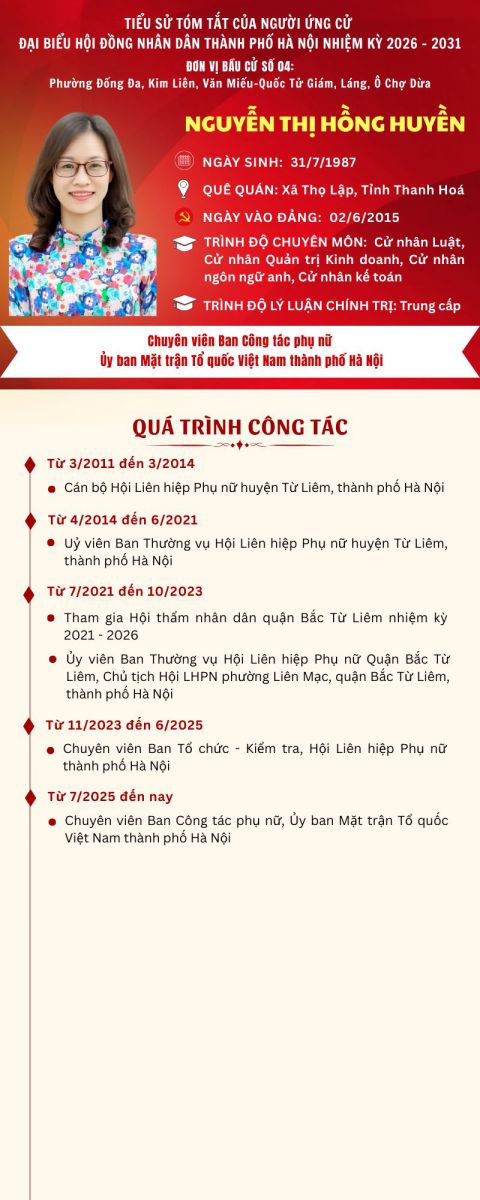 TIỂU SỬ TÓM TẮT CỦA NGƯỜI ỨNG CỬ
ĐẠI BIỂU HỘI ĐỒNG NHÂN DÂN THÀNH PHỐ HÀ NỘI NHIỆM KỲ 2026 - 2031
ĐƠN VỊ BẦU CỬ SỐ 04:
Phường Đống Đa, Kim Liên, Văn Miếu-Quốc Tử Giám, Láng, Ô Chợ Dừa

NGUYỄN THỊ HỒNG HUYỀN

NGÀY SINH: 31/7/1987

QUÊ QUÁN: Xã Thọ Lập, Tỉnh Thanh Hoá

NGÀY VÀO ĐẢNG: 02/6/2015

TRÌNH ĐỘ CHUYÊN MÔN: Cử nhân Luật, Cử nhân Quản trị Kinh doanh, Cử nhân ngôn ngữ anh, Cử nhân kế toán

TRÌNH ĐỘ LÝ LUẬN CHÍNH TRỊ: Trung cấp

Chuyên viên Ban Công tác phụ nữ
Ủy ban Mặt trận Tổ quốc Việt Nam thành phố Hà Nội

QUÁ TRÌNH CÔNG TÁC

Từ 3/2011 đến 3/2014
Cán bộ Hội Liên hiệp Phụ nữ huyện Từ Liêm, thành phố Hà Nội

Từ 4/2014 đến 6/2021
Uỷ viên Ban Thường vụ Hội Liên hiệp Phụ nữ huyện Từ Liêm, thành phố Hà Nội

Từ 7/2021 đến 10/2023
Tham gia Hội thẩm nhân dân quận Bắc Từ Liêm nhiệm kỳ 2021 - 2026
Ủy viên Ban Thường vụ Hội Liên hiệp Phụ nữ Quận Bắc Từ Liêm, Chủ tịch Hội LHPN phường Liên Mạc, quận Bắc Từ Liêm, thành phố Hà Nội

Từ 11/2023 đến 6/2025
Chuyên viên Ban Tổ chức - Kiểm tra, Hội Liên hiệp Phụ nữ thành phố Hà Nội

Từ 7/2025 đến nay
Chuyên viên Ban Công tác phụ nữ, Ủy ban Mặt trận Tổ quốc Việt Nam thành phố Hà Nội